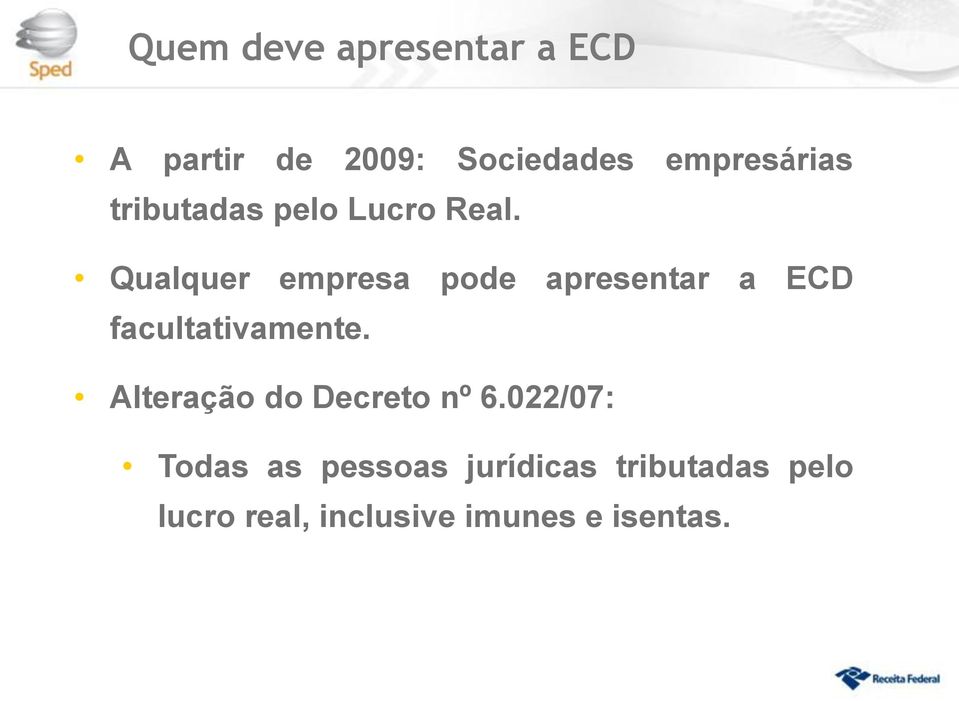 Sped

Quem deve apresentar a ECD

• A partir de 2009: Sociedades empresárias tributadas pelo Lucro Real.

• Qualquer empresa pode apresentar a ECD facultativamente.

• Alteração do Decreto nº 6.022/07:

• Todas as pessoas jurídicas tributadas pelo lucro real, inclusive imunes e isentas.

Receita Federal